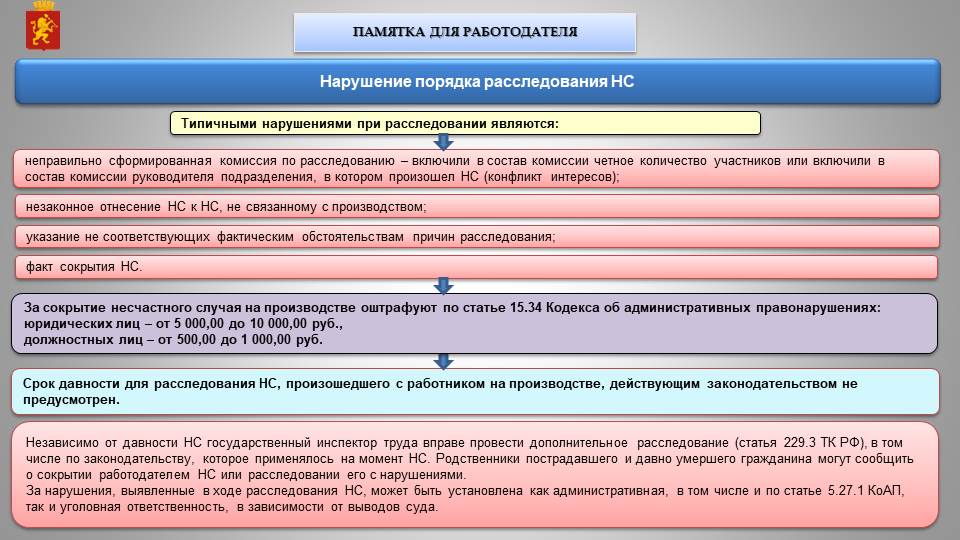 ПАМЯТКА ДЛЯ РАБОТОДАТЕЛЯ

Нарушение порядка расследования НС

Типичными нарушениями при расследовании являются:

неправильно сформированная комиссия по расследованию – включили в состав комиссии четное количество участников или включили в состав комиссии руководителя подразделения, в котором произошел НС (конфликт интересов);

незаконное отнесение НС к НС, не связанному с производством;

указание не соответствующих фактическим обстоятельствам причин расследования;

факт сокрытия НС.

За сокрытие несчастного случая на производстве оштрафуют по статье 15.34 Кодекса об административных правонарушениях:
юридических лиц – от 5 000,00 до 10 000,00 руб.,
должностных лиц – от 500,00 до 1 000,00 руб.

Срок давности для расследования НС, произошедшего с работником на производстве, действующим законодательством не предусмотрен.

Независимо от давности НС государственный инспектор труда вправе провести дополнительное расследование (статья 229.3 ТК РФ), в том числе по законодательству, которое применялось на момент НС. Родственники пострадавшего и давно умершего гражданина могут сообщить о сокрытии работодателем НС или расследовании его с нарушениями.
За нарушения, выявленные в ходе расследования НС, может быть установлена как административная, в том числе и по статье 5.27.1 КоАП, так и уголовная ответственность, в зависимости от выводов суда.